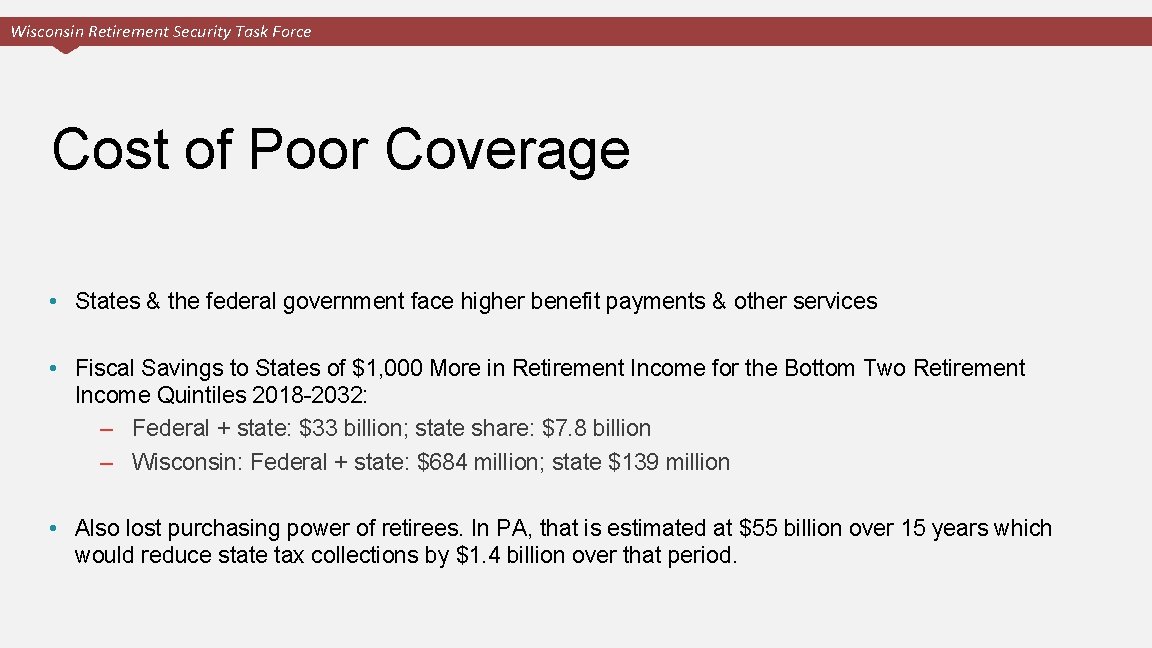 Wisconsin Retirement Security Task Force

Cost of Poor Coverage

• States & the federal government face higher benefit payments & other services

• Fiscal Savings to States of \$1,000 More in Retirement Income for the Bottom Two Retirement Income Quintiles 2018-2032:
– Federal + state: \$33 billion; state share: \$7.8 billion
– Wisconsin: Federal + state: \$684 million; state \$139 million

• Also lost purchasing power of retirees. In PA, that is estimated at \$55 billion over 15 years which would reduce state tax collections by \$1.4 billion over that period.